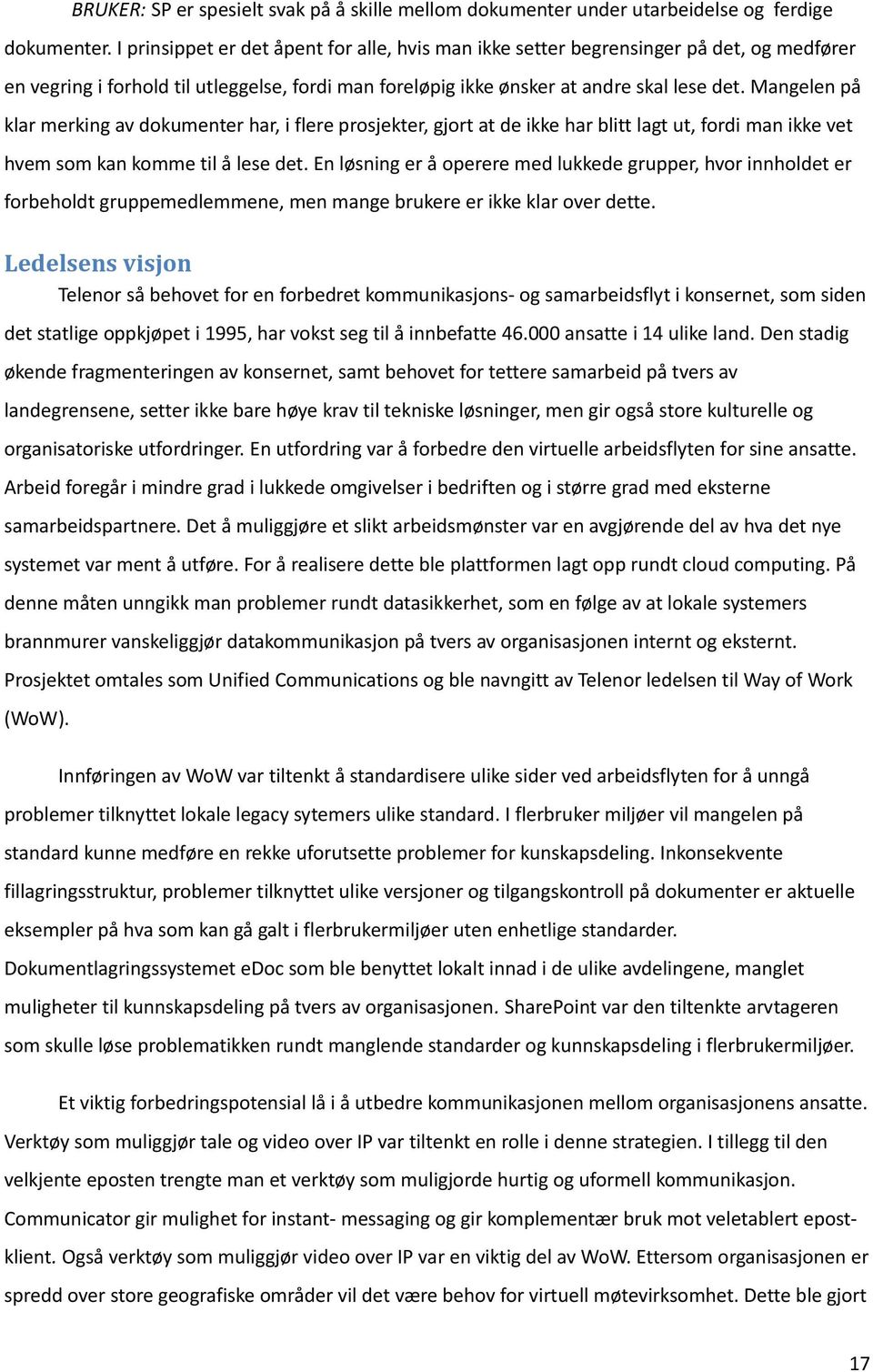 BRUKER: SP er spesielt svak på å skille mellom dokumenter under utarbeidelse og ferdige dokumenter. I prinsippet er det åpent for alle, hvis man ikke setter begrensinger på det, og medfører en vegring i forhold til utleggelse, fordi man foreløpig ikke ønsker at andre skal lese det. Mangelen på klar merking av dokumenter har, i flere prosjekter, gjort at de ikke har blitt lagt ut, fordi man ikke vet hvem som kan komme til å lese det. En løsning er å operere med lukkede grupper, hvor innholdet er forbeholdt gruppemedlemmene, men mange brukere er ikke klar over dette.

Ledelsens visjon

Telenor så behovet for en forbedret kommunikasjons- og samarbeidsflyt i konsernet, som siden det statlige oppkjøpet i 1995, har vokst seg til å innbefatte 46.000 ansatte i 14 ulike land. Den stadig økende fragmenteringen av konsernet, samt behovet for tettere samarbeid på tvers av landegrensene, setter ikke bare høye krav til tekniske løsninger, men gir også store kulturelle og organisatoriske utfordringer. En utfordring var å forbedre den virtuelle arbeidsflyten for sine ansatte. Arbeid foregår i mindre grad i lukkede omgivelser i bedriften og i større grad med eksterne samarbeidspartnere. Det å muliggjøre et slikt arbeidsmønster var en avgjørende del av hva det nye systemet var ment å utføre. For å realisere dette ble plattformen lagt opp rundt cloud computing. På denne måten unngikk man problemer rundt datasikkerhet, som en følge av at lokale systemers brannmurer vanskeliggjør datakommunikasjon på tvers av organisasjonen internt og eksternt. Prosjektet omtales som Unified Communications og ble navngitt av Telenor ledelsen til Way of Work (WoW).

Innføringen av WoW var tiltenkt å standardisere ulike sider ved arbeidsflyten for å unngå problemer tilknyttet lokale legacy sytemers ulike standard. I flerbruker miljøer vil mangelen på standard kunne medføre en rekke uforutsette problemer for kunskapsdeling. Inkonsekvente fillagringsstruktur, problemer tilknyttet ulike versjoner og tilgangskontroll på dokumenter er aktuelle eksempler på hva som kan gå galt i flerbrukermiljøer uten enhetlige standarder. Dokumentlagringssystemet eDoc som ble benyttet lokalt innad i de ulike avdelingene, manglet muligheter til kunnskapsdeling på tvers av organisasjonen. SharePoint var den tiltenkte arvtageren som skulle løse problematikken rundt manglende standarder og kunnskapsdeling i flerbrukermiljøer.

Et viktig forbedringspotensial lå i å utbedre kommunikasjonen mellom organisasjonens ansatte. Verktøy som muliggjør tale og video over IP var tiltenkt en rolle i denne strategien. I tillegg til den velkjente eposten trengte man et verktøy som muligjorde hurtig og uformell kommunikasjon. Communicator gir mulighet for instant- messaging og gir komplementær bruk mot veletablert epost-klient. Også verktøy som muliggjør video over IP var en viktig del av WoW. Ettersom organisasjonen er spredd over store geografiske områder vil det være behov for virtuell møtevirksomhet. Dette ble gjort

17